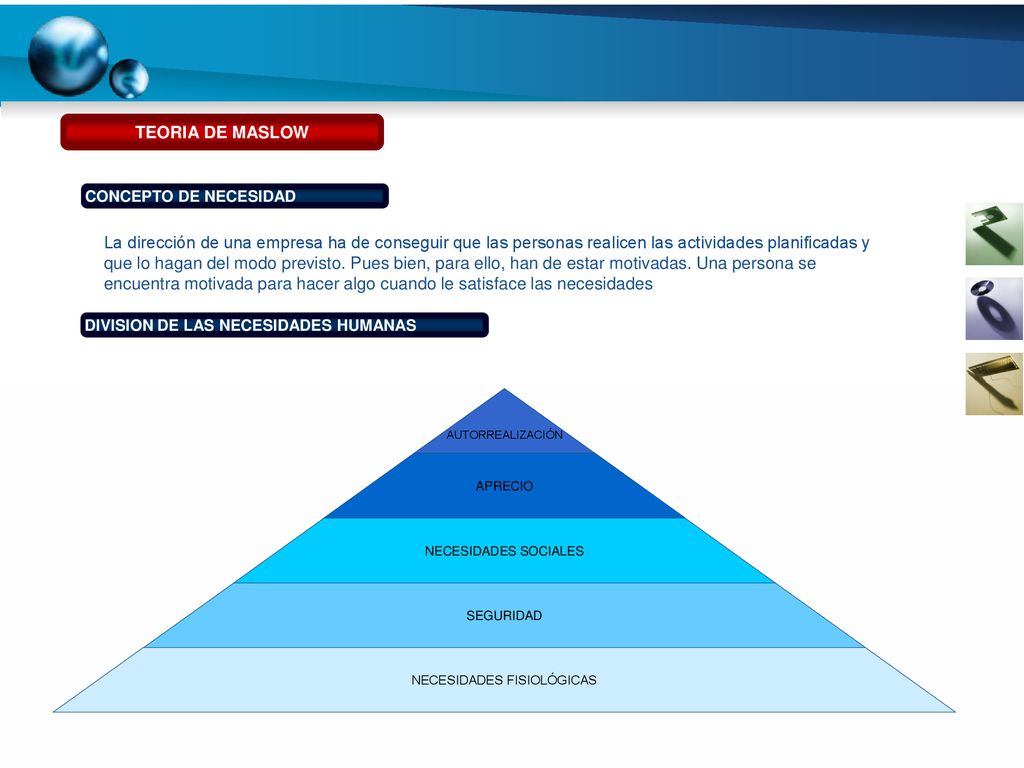 TEORIA DE MASLOW

CONCEPTO DE NECESIDAD

La dirección de una empresa ha de conseguir que las personas realicen las actividades planificadas y que lo hagan del modo previsto. Pues bien, para ello, han de estar motivadas. Una persona se encuentra motivada para hacer algo cuando le satisface las necesidades

DIVISION DE LAS NECESIDADES HUMANAS

AUTORREALIZACIÓN

APRECIO

NECESIDADES SOCIALES

SEGURIDAD

NECESIDADES FISIOLÓGICAS